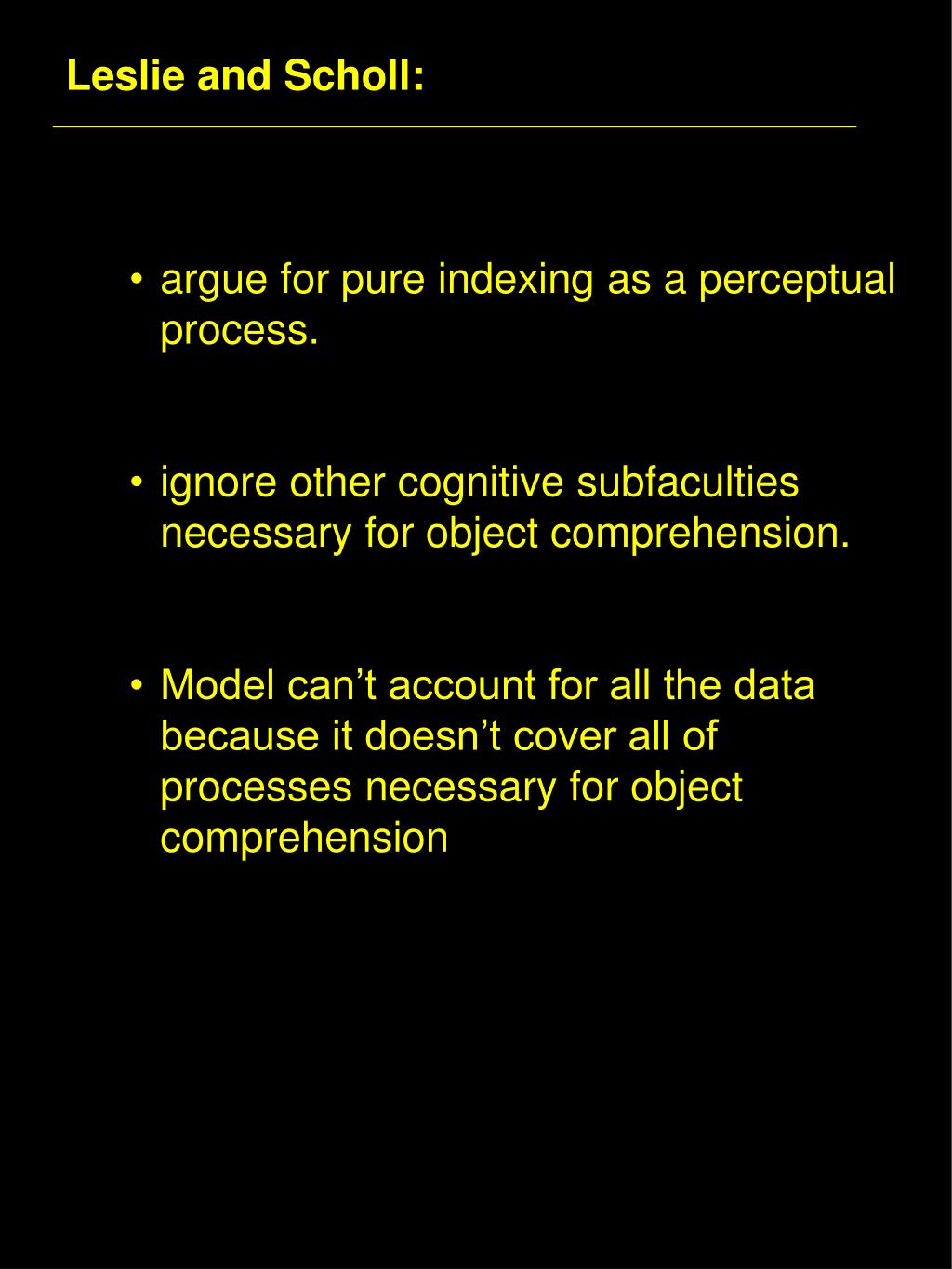 Leslie and Scholl:

• argue for pure indexing as a perceptual process.

• ignore other cognitive subfaculties necessary for object comprehension.

• Model can’t account for all the data because it doesn’t cover all of processes necessary for object comprehension